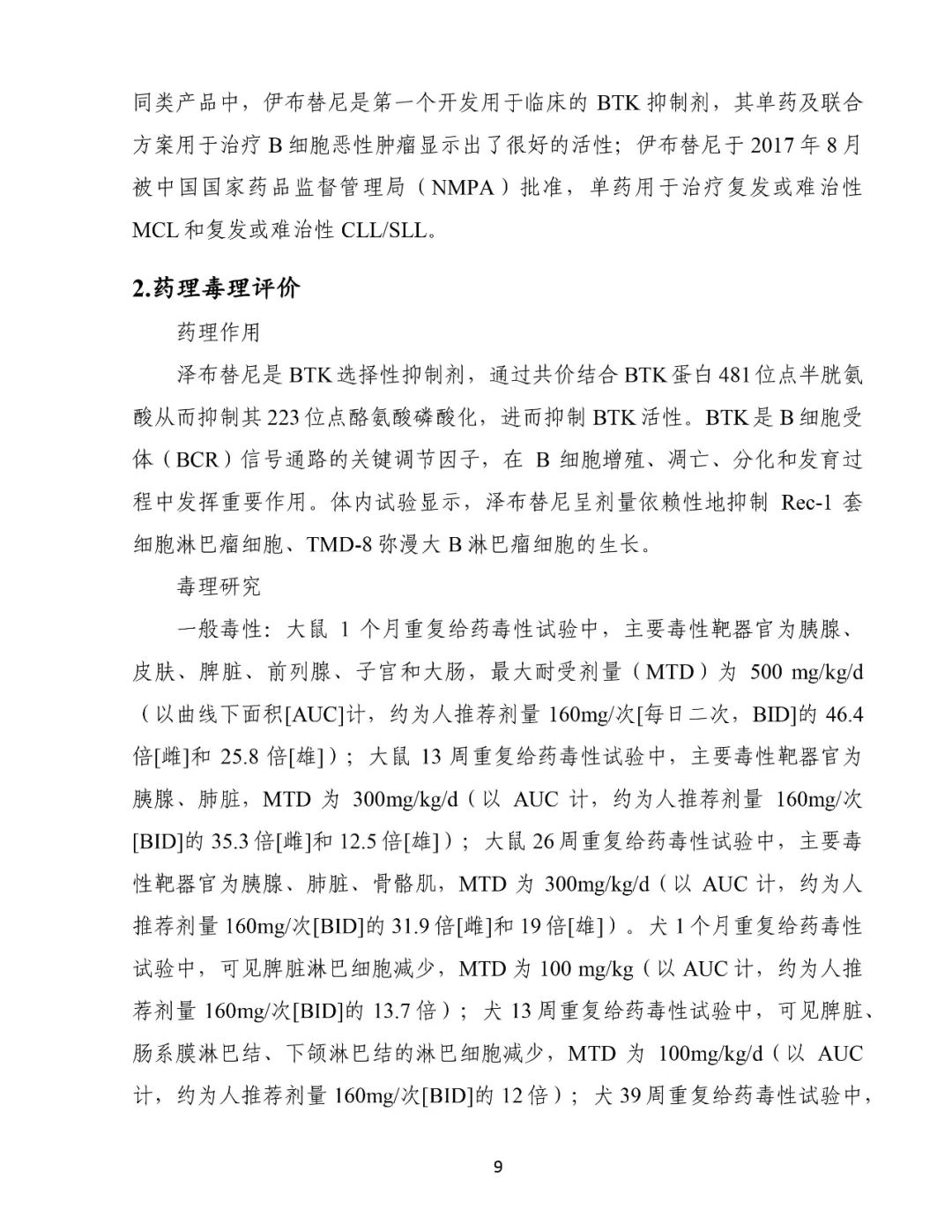 同类产品中，伊布替尼是第一个开发用于临床的 BTK 抑制剂，其单药及联合方案用于治疗 B 细胞恶性肿瘤显示出了很好的活性；伊布替尼于 2017 年 8 月被中国国家药品监督管理局（NMPA）批准，单药用于治疗复发或难治性 MCL 和复发或难治性 CLL/SLL。

2.药理毒理评价

药理作用

泽布替尼是 BTK 选择性抑制剂，通过共价结合 BTK 蛋白 481 位点半胱氨酸从而抑制其 223 位点酪氨酸磷酸化，进而抑制 BTK 活性。BTK 是 B 细胞受体（BCR）信号通路的关键调节因子，在 B 细胞增殖、凋亡、分化和发育过程中发挥重要作用。体内试验显示，泽布替尼呈剂量依赖性地抑制 Rec-1 套细胞淋巴瘤细胞、TMD-8 弥漫大 B 淋巴瘤细胞的生长。

毒理研究

一般毒性：大鼠 1 个月重复给药毒性试验中，主要毒性靶器官为胰腺、皮肤、脾脏、前列腺、子宫和大肠，最大耐受剂量（MTD）为 500 mg/kg/d（以曲线下面积[AUC]计，约为人推荐剂量 160mg/次[每日二次，BID]的 46.4 倍[雌]和 25.8 倍[雄]）；大鼠 13 周重复给药毒性试验中，主要毒性靶器官为胰腺、肺脏，MTD 为 300mg/kg/d（以 AUC 计，约为人推荐剂量 160mg/次[BID]的 35.3 倍[雌]和 12.5 倍[雄]）；大鼠 26 周重复给药毒性试验中，主要毒性靶器官为胰腺、肺脏、骨骼肌，MTD 为 300mg/kg/d（以 AUC 计，约为人推荐剂量 160mg/次[BID]的 31.9 倍[雌]和 19 倍[雄]）。犬 1 个月重复给药毒性试验中，可见脾脏淋巴细胞减少，MTD 为 100 mg/kg（以 AUC 计，约为人推荐剂量 160mg/次[BID]的 13.7 倍）；犬 13 周重复给药毒性试验中，可见脾脏、肠系膜淋巴结、下颌淋巴结的淋巴细胞减少，MTD 为 100mg/kg/d（以 AUC 计，约为人推荐剂量 160mg/次[BID]的 12 倍）；犬 39 周重复给药毒性试验中，

9